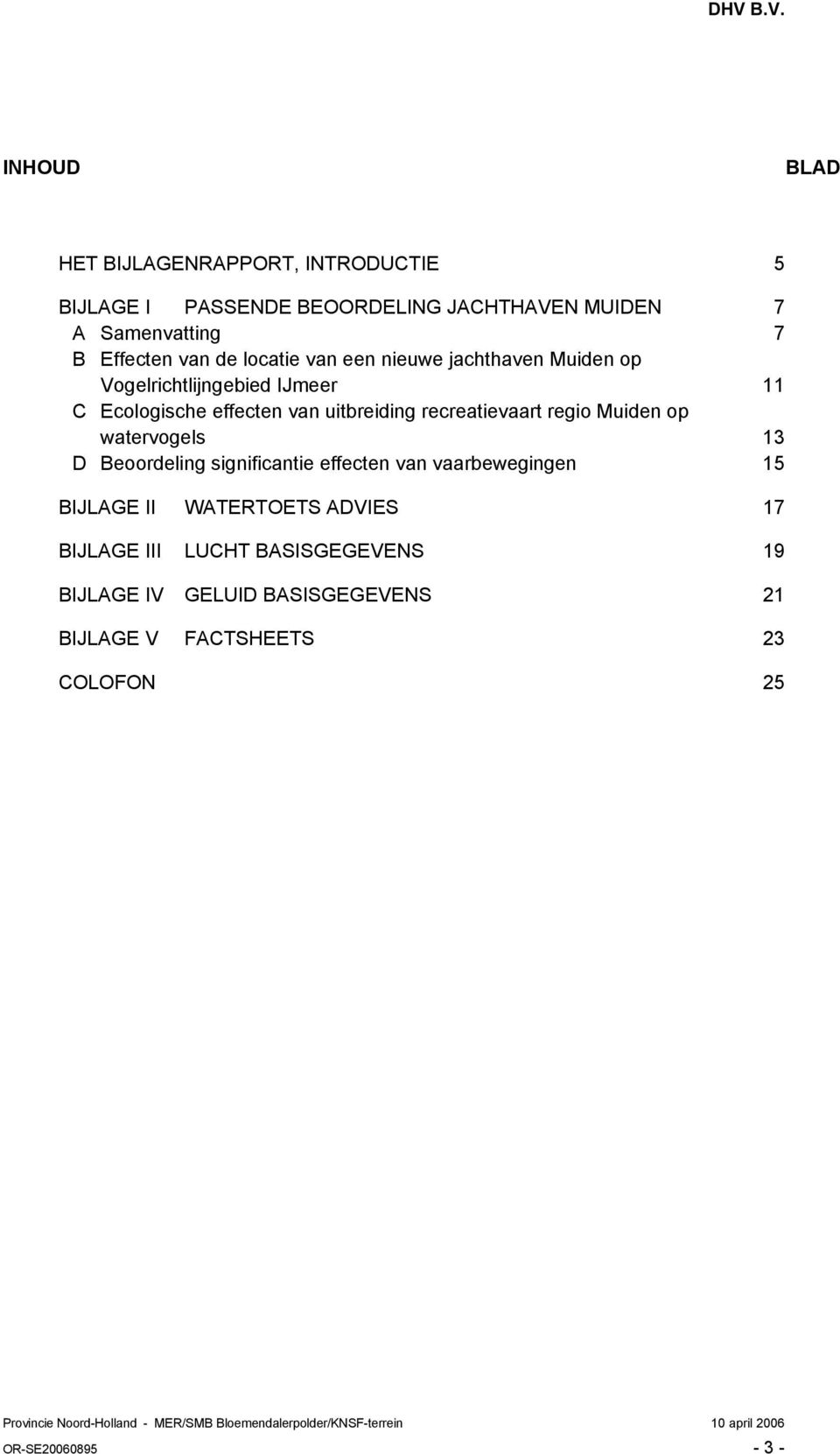 DHV B.V.

INHOUD BLAD

HET BIJLAGENRAPPORT, INTRODUCTIE 5

BIJLAGE I PASSENDE BEOORDELING JACHTHAVEN MUIDEN 7
A Samenvatting 7
B Effecten van de locatie van een nieuwe jachthaven Muiden op Vogelrichtlijngebied IJmeer 11
C Ecologische effecten van uitbreiding recreatievaart regio Muiden op watervogels 13
D Beoordeling significantie effecten van vaarbewegingen 15

BIJLAGE II WATERTOETS ADVIES 17

BIJLAGE III LUCHT BASISGEGEVENS 19

BIJLAGE IV GELUID BASISGEGEVENS 21

BIJLAGE V FACTSHEETS 23

COLOFON 25

Provincie Noord-Holland - MER/SMB Bloemendalerpolder/KNSF-terrein 10 april 2006
OR-SE20060895 - 3 -